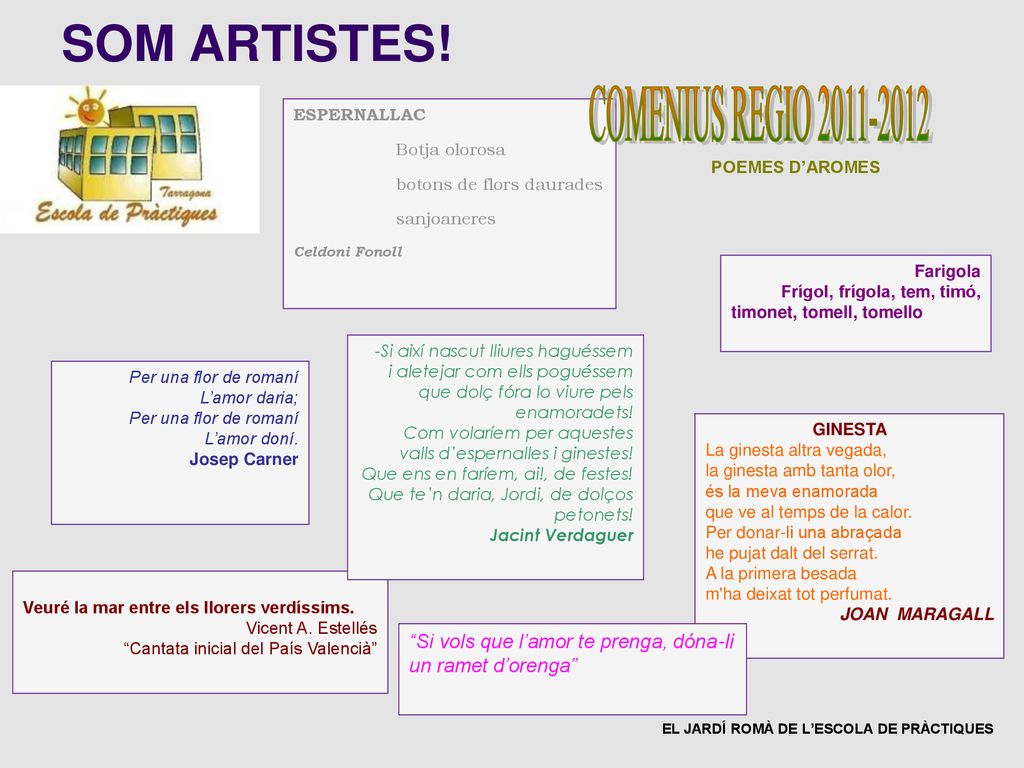 SOM ARTISTES!

Tarragona
Escola de Pràctiques

ESPERNALLAC
Botja olorosa
botons de flors daurades
sanjoaneres
Celdoni Fonoll

COMENIUS REGIO 2011-2012

POEMES D'AROMES

Farigola
Frígol, frígola, tem, timó, timonet, tomell, tomello

Per una flor de romaní
L'amor daria;
Per una flor de romaní
L'amor doní.
Josep Carner

-Si així nascut lliures haguéssem
i aletejar com ells poguéssem
que dolç fóra lo viure pels
enamoradets!
Com volaríem per aquestes
valls d'espernalles i ginestes!
Que ens en faríem, ai!, de festes!
Que te'n daria, Jordi, de dolços
petonets!
Jacint Verdaguer

GINESTA
La ginesta altra vegada,
la ginesta amb tanta olor,
és la meva enamorada
que ve al temps de la calor.
Per donar-li una abraçada
he pujat dalt del serrat.
A la primera besada
m'ha deixat tot perfumat.
JOAN MARAGALL

Veuré la mar entre els llorers verdíssims.
Vicent A. Estellés
"Cantata inicial del País Valencià"

"Si vols que l'amor te prenga, dóna-li un ramet d'orenga"

EL JARDÍ ROMÀ DE L'ESCOLA DE PRÀCTIQUES